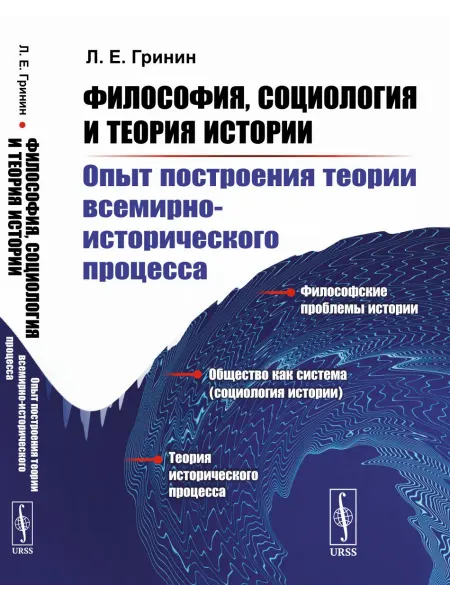 Л. Е. Гринин

ФИЛОСОФИЯ, СОЦИОЛОГИЯ И ТЕОРИЯ ИСТОРИИ

Опыт построения теории всемирно-исторического процесса

Философские проблемы истории

Общество как система (социология истории)

Теория исторического процесса

URSS

Л. Е. Гринин • ФИЛОСОФИЯ, СОЦИОЛОГИЯ И ТЕОРИЯ ИСТОРИИ

Опыт построения теории всемирно-исторического процесса

URSS